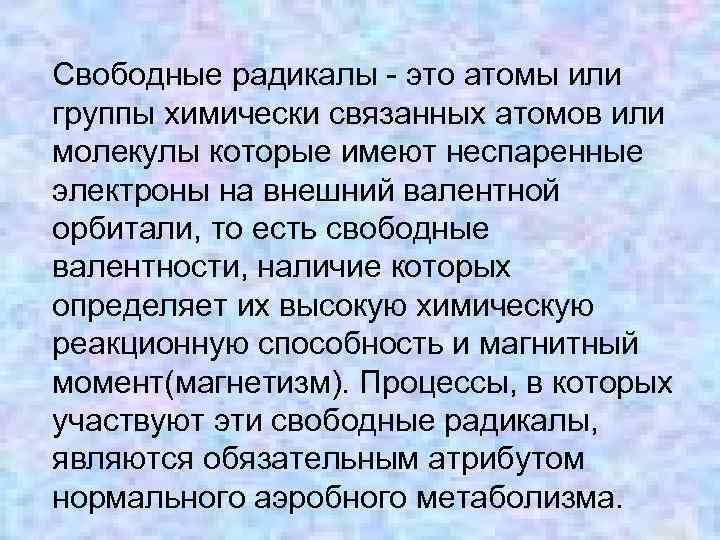 Свободные радикалы - это атомы или группы химически связанных атомов или молекулы которые имеют неспаренные электроны на внешний валентной орбитали, то есть свободные валентности, наличие которых определяет их высокую химическую реакционную способность и магнитный момент(магнетизм). Процессы, в которых участвуют эти свободные радикалы, являются обязательным атрибутом нормального аэробного метаболизма.